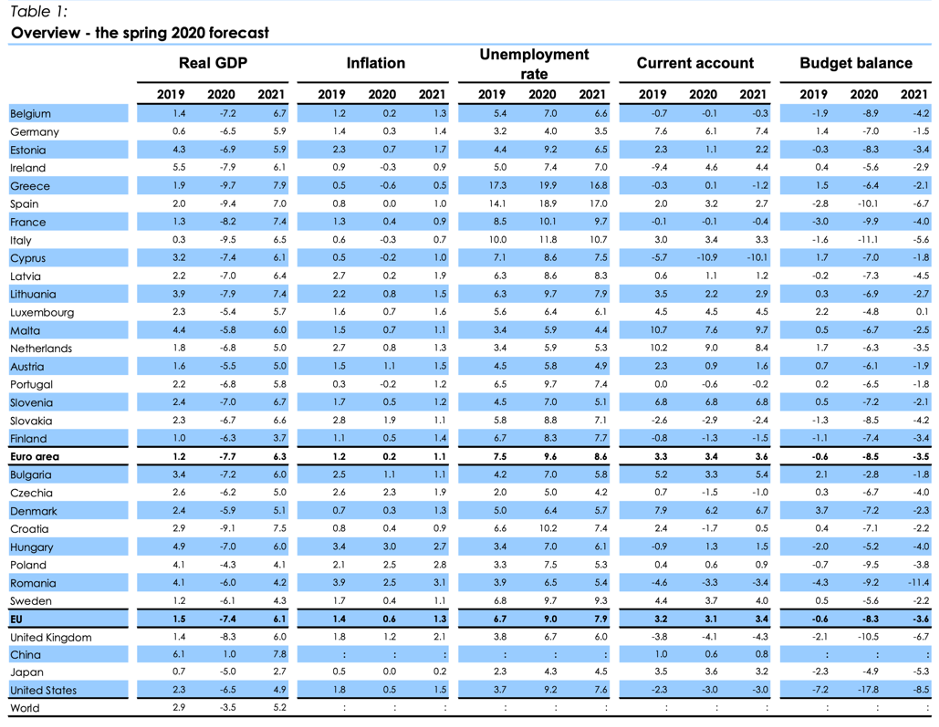 Table 1:
Overview - the spring 2020 forecast

|  | Real GDP |  |  | Inflation |  |  | Unemployment rate |  |  | Current account |  |  | Budget balance |  |  |
|---|---|---|---|---|---|---|---|---|---|---|---|---|---|---|---|
|  | 2019 | 2020 | 2021 | 2019 | 2020 | 2021 | 2019 | 2020 | 2021 | 2019 | 2020 | 2021 | 2019 | 2020 | 2021 |
| Belgium | 1.4 | -7.2 | 6.7 | 1.2 | 0.2 | 1.3 | 5.4 | 7.0 | 6.6 | -0.7 | -0.1 | -0.3 | -1.9 | -8.9 | -4.2 |
| Germany | 0.6 | -6.5 | 5.9 | 1.4 | 0.3 | 1.4 | 3.2 | 4.0 | 3.5 | 7.6 | 6.1 | 7.4 | 1.4 | -7.0 | -1.5 |
| Estonia | 4.3 | -6.9 | 5.9 | 2.3 | 0.7 | 1.7 | 4.4 | 9.2 | 6.5 | 2.3 | 1.1 | 2.2 | -0.3 | -8.3 | -3.4 |
| Ireland | 5.5 | -7.9 | 6.1 | 0.9 | -0.3 | 0.9 | 5.0 | 7.4 | 7.0 | -9.4 | 4.6 | 4.4 | 0.4 | -5.6 | -2.9 |
| Greece | 1.9 | -9.7 | 7.9 | 0.5 | -0.6 | 0.5 | 17.3 | 19.9 | 16.8 | -0.3 | 0.1 | -1.2 | 1.5 | -6.4 | -2.1 |
| Spain | 2.0 | -9.4 | 7.0 | 0.8 | 0.0 | 1.0 | 14.1 | 18.9 | 17.0 | 2.0 | 3.2 | 2.7 | -2.8 | -10.1 | -6.7 |
| France | 1.3 | -8.2 | 7.4 | 1.3 | 0.4 | 0.9 | 8.5 | 10.1 | 9.7 | -0.1 | -0.1 | -0.4 | -3.0 | -9.9 | -4.0 |
| Italy | 0.3 | -9.5 | 6.5 | 0.6 | -0.3 | 0.7 | 10.0 | 11.8 | 10.7 | 3.0 | 3.4 | 3.3 | -1.6 | -11.1 | -5.6 |
| Cyprus | 3.2 | -7.4 | 6.1 | 0.5 | -0.2 | 1.0 | 7.1 | 8.6 | 7.5 | -5.7 | -10.9 | -10.1 | 1.7 | -7.0 | -1.8 |
| Latvia | 2.2 | -7.0 | 6.4 | 2.7 | 0.2 | 1.9 | 6.3 | 8.6 | 8.3 | 0.6 | 1.1 | 1.2 | -0.2 | -7.3 | -4.5 |
| Lithuania | 3.9 | -7.9 | 7.4 | 2.2 | 0.8 | 1.5 | 6.3 | 9.7 | 7.9 | 3.5 | 2.2 | 2.9 | 0.3 | -6.9 | -2.7 |
| Luxembourg | 2.3 | -5.4 | 5.7 | 1.6 | 0.7 | 1.6 | 5.6 | 6.4 | 6.1 | 4.5 | 4.5 | 4.5 | 2.2 | -4.8 | 0.1 |
| Malta | 4.4 | -5.8 | 6.0 | 1.5 | 0.7 | 1.1 | 3.4 | 5.9 | 4.4 | 10.7 | 7.6 | 9.7 | 0.5 | -6.7 | -2.5 |
| Netherlands | 1.8 | -6.8 | 5.0 | 2.7 | 0.8 | 1.3 | 3.4 | 5.9 | 5.3 | 10.2 | 9.0 | 8.4 | 1.7 | -6.3 | -3.5 |
| Austria | 1.6 | -5.5 | 5.0 | 1.5 | 1.1 | 1.5 | 4.5 | 5.8 | 4.9 | 2.3 | 0.9 | 1.6 | 0.7 | -6.1 | -1.9 |
| Portugal | 2.2 | -6.8 | 5.8 | 0.3 | -0.2 | 1.2 | 6.5 | 9.7 | 7.4 | 0.0 | -0.6 | -0.2 | 0.2 | -6.5 | -1.8 |
| Slovenia | 2.4 | -7.0 | 6.7 | 1.7 | 0.5 | 1.2 | 4.5 | 7.0 | 5.1 | 6.8 | 6.8 | 6.8 | 0.5 | -7.2 | -2.1 |
| Slovakia | 2.3 | -6.7 | 6.6 | 2.8 | 1.9 | 1.1 | 5.8 | 8.8 | 7.1 | -2.6 | -2.9 | -2.4 | -1.3 | -8.5 | -4.2 |
| Finland | 1.0 | -6.3 | 3.7 | 1.1 | 0.5 | 1.4 | 6.7 | 8.3 | 7.7 | -0.8 | -1.3 | -1.5 | -1.1 | -7.4 | -3.4 |
| Euro area | 1.2 | -7.7 | 6.3 | 1.2 | 0.2 | 1.1 | 7.5 | 9.6 | 8.6 | 3.3 | 3.4 | 3.6 | -0.6 | -8.5 | -3.5 |
| Bulgaria | 3.4 | -7.2 | 6.0 | 2.5 | 1.1 | 1.1 | 4.2 | 7.0 | 5.8 | 5.2 | 3.3 | 5.4 | 2.1 | -2.8 | -1.8 |
| Czechia | 2.6 | -6.2 | 5.0 | 2.6 | 2.3 | 1.9 | 2.0 | 5.0 | 4.2 | 0.7 | -1.5 | -1.0 | 0.3 | -6.7 | -4.0 |
| Denmark | 2.4 | -5.9 | 5.1 | 0.7 | 0.3 | 1.3 | 5.0 | 6.4 | 5.7 | 7.9 | 6.2 | 6.7 | 3.7 | -7.2 | -2.3 |
| Croatia | 2.9 | -9.1 | 7.5 | 0.8 | 0.4 | 0.9 | 6.6 | 10.2 | 7.4 | 2.4 | -1.7 | 0.5 | 0.4 | -7.1 | -2.2 |
| Hungary | 4.9 | -7.0 | 6.0 | 3.4 | 3.0 | 2.7 | 3.4 | 7.0 | 6.1 | -0.9 | 1.3 | 1.5 | -2.0 | -5.2 | -4.0 |
| Poland | 4.1 | -4.3 | 4.1 | 2.1 | 2.5 | 2.8 | 3.3 | 7.5 | 5.3 | 0.4 | 0.6 | 0.9 | -0.7 | -9.5 | -3.8 |
| Romania | 4.1 | -6.0 | 4.2 | 3.9 | 2.5 | 3.1 | 3.9 | 6.5 | 5.4 | -4.6 | -3.3 | -3.4 | -4.3 | -9.2 | -11.4 |
| Sweden | 1.2 | -6.1 | 4.3 | 1.7 | 0.4 | 1.1 | 6.8 | 9.7 | 9.3 | 4.4 | 3.7 | 4.0 | 0.5 | -5.6 | -2.2 |
| EU | 1.5 | -7.4 | 6.1 | 1.4 | 0.6 | 1.3 | 6.7 | 9.0 | 7.9 | 3.2 | 3.1 | 3.4 | -0.6 | -8.3 | -3.6 |
| United Kingdom | 1.4 | -8.3 | 6.0 | 1.8 | 1.2 | 2.1 | 3.8 | 6.7 | 6.0 | -3.8 | -4.1 | -4.3 | -2.1 | -10.5 | -6.7 |
| China | 6.1 | 1.0 | 7.8 | : | : | : | : | : | : | 1.0 | 0.6 | 0.8 | : | : | : |
| Japan | 0.7 | -5.0 | 2.7 | 0.5 | 0.0 | 0.2 | 2.3 | 4.3 | 4.5 | 3.5 | 3.6 | 3.2 | -2.3 | -4.9 | -5.3 |
| United States | 2.3 | -6.5 | 4.9 | 1.8 | 0.5 | 1.5 | 3.7 | 9.2 | 7.6 | -2.3 | -3.0 | -3.0 | -7.2 | -17.8 | -8.5 |
| World | 2.9 | -3.5 | 5.2 | : | : | : | : | : | : | : | : | : | : | : | : |